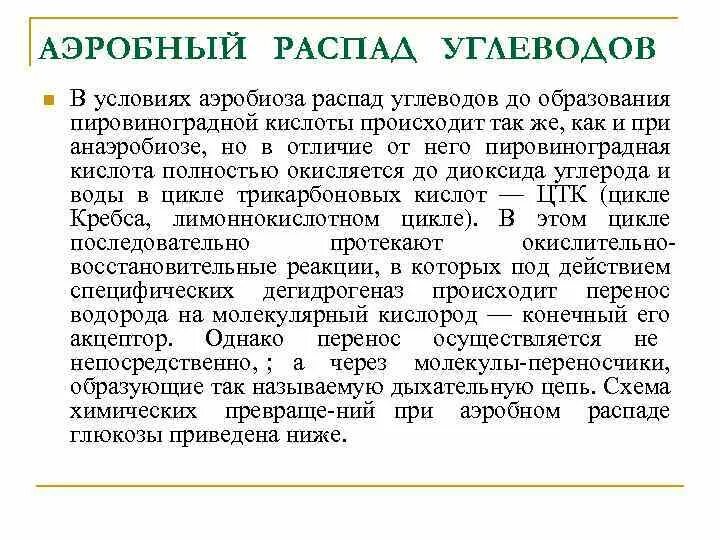 АЭРОБНЫЙ РАСПАД УГЛЕВОДОВ

В условиях аэробиоза распад углеводов до образования пировиноградной кислоты происходит так же, как и при анаэробиозе, но в отличие от него пировиноградная кислота полностью окисляется до диоксида углерода и воды в цикле трикарбоновых кислот — ЦТК (цикле Кребса, лимоннокислотном цикле). В этом цикле последовательно протекают окислительно-восстановительные реакции, в которых под действием специфических дегидрогеназ происходит перенос водорода на молекулярный кислород — конечный его акцептор. Однако перенос осуществляется не непосредственно, ; а через молекулы-переносчики, образующие так называемую дыхательную цепь. Схема химических превраще-ний при аэробном распаде глюкозы приведена ниже.